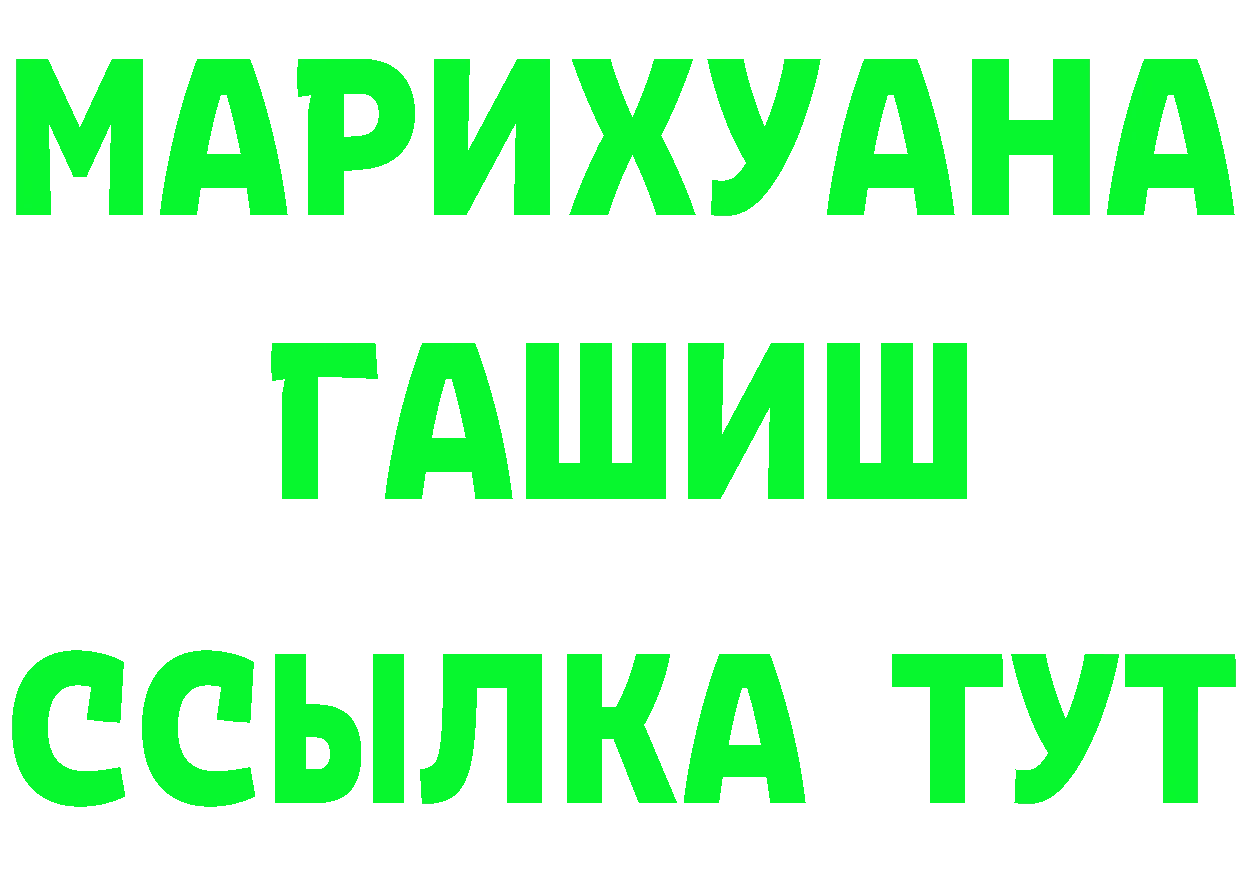 МАРИХУАНА
ГАШИШ
ССЫЛКА ТУТ